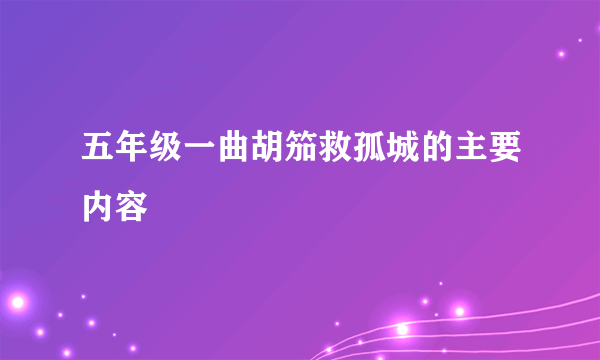 五年级一曲胡笳救孤城的主要内容